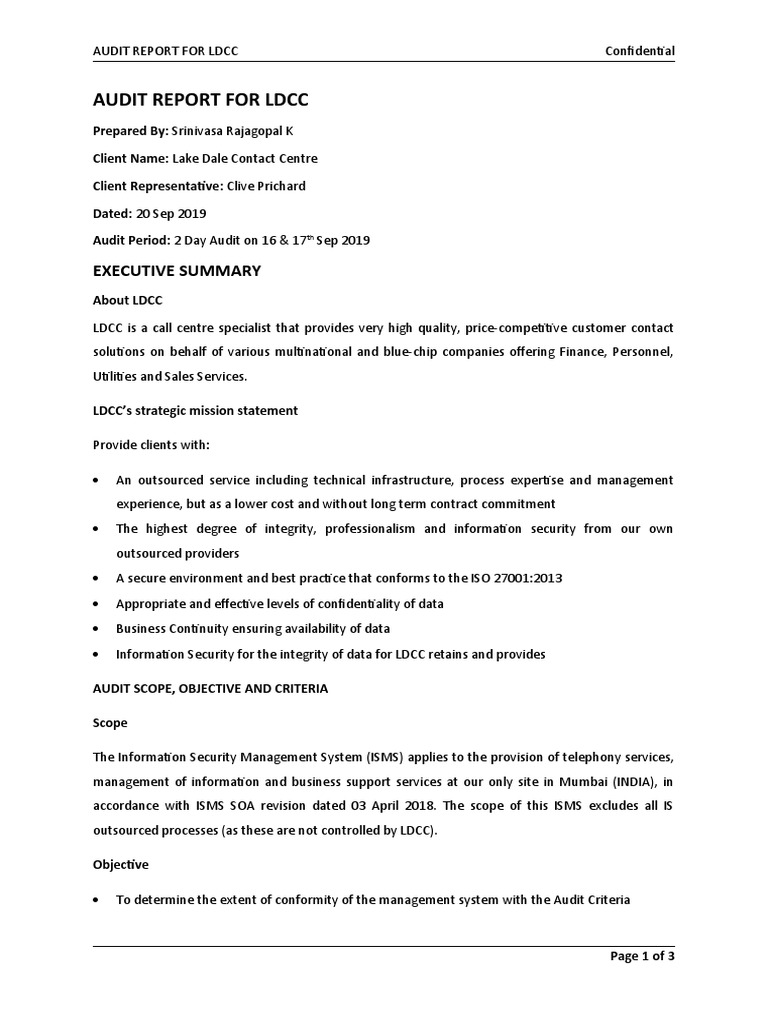 AUDIT REPORT FOR LDCC Confidential

AUDIT REPORT FOR LDCC

Prepared By: Srinivasa Rajagopal K

Client Name: Lake Dale Contact Centre

Client Representative: Clive Prichard

Dated: 20 Sep 2019

Audit Period: 2 Day Audit on 16 & 17$^{th}$ Sep 2019

EXECUTIVE SUMMARY

About LDCC

LDCC is a call centre specialist that provides very high quality, price-competitive customer contact solutions on behalf of various multinational and blue-chip companies offering Finance, Personnel, Utilities and Sales Services.

LDCC's strategic mission statement

Provide clients with:

• An outsourced service including technical infrastructure, process expertise and management experience, but as a lower cost and without long term contract commitment
• The highest degree of integrity, professionalism and information security from our own outsourced providers
• A secure environment and best practice that conforms to the ISO 27001:2013
• Appropriate and effective levels of confidentiality of data
• Business Continuity ensuring availability of data
• Information Security for the integrity of data for LDCC retains and provides

AUDIT SCOPE, OBJECTIVE AND CRITERIA

Scope

The Information Security Management System (ISMS) applies to the provision of telephony services, management of information and business support services at our only site in Mumbai (INDIA), in accordance with ISMS SOA revision dated 03 April 2018. The scope of this ISMS excludes all IS outsourced processes (as these are not controlled by LDCC).

Objective

• To determine the extent of conformity of the management system with the Audit Criteria

Page 1 of 3